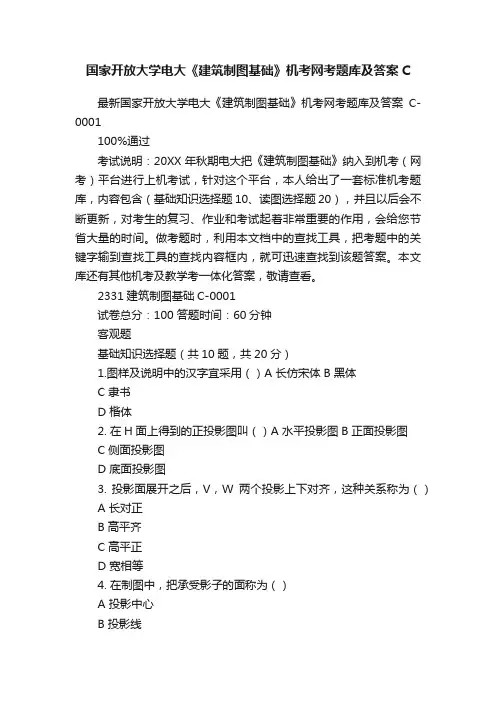 国家开放大学电大《建筑制图基础》机考网考题库及答案 C

最新国家开放大学电大《建筑制图基础》机考网考题库及答案 C-0001

100%通过

考试说明：20XX 年秋期电大把《建筑制图基础》纳入到机考（网考）平台进行上机考试，针对这个平台，本人给出了一套标准机考题库，内容包含（基础知识选择题 10、读图选择题 20），并且以后会不断更新，对考生的复习、作业和考试起着非常重要的作用，会给您节省大量的时间。做考题时，利用本文档中的查找工具，把考题中的关键字输到查找工具的查找内容框内，就可迅速查找到该题答案。本文库还有其他机考及教学考一体化答案，敬请查看。

2331 建筑制图基础 C-0001

试卷总分：100 答题时间：60 分钟

客观题

基础知识选择题（共 10 题，共 20 分）

1.图样及说明中的汉字宜采用（ ）A 长仿宋体 B 黑体

C 隶书

D 楷体

2. 在 H 面上得到的正投影图叫（ ）A 水平投影图 B 正面投影图

C 侧面投影图

D 底面投影图

3. 投影面展开之后，V，W 两个投影上下对齐，这种关系称为（ ）

A 长对正

B 高平齐

C 高平正

D 宽相等

4. 在制图中，把承受影子的面称为（ ）

A 投影中心

B 投影线